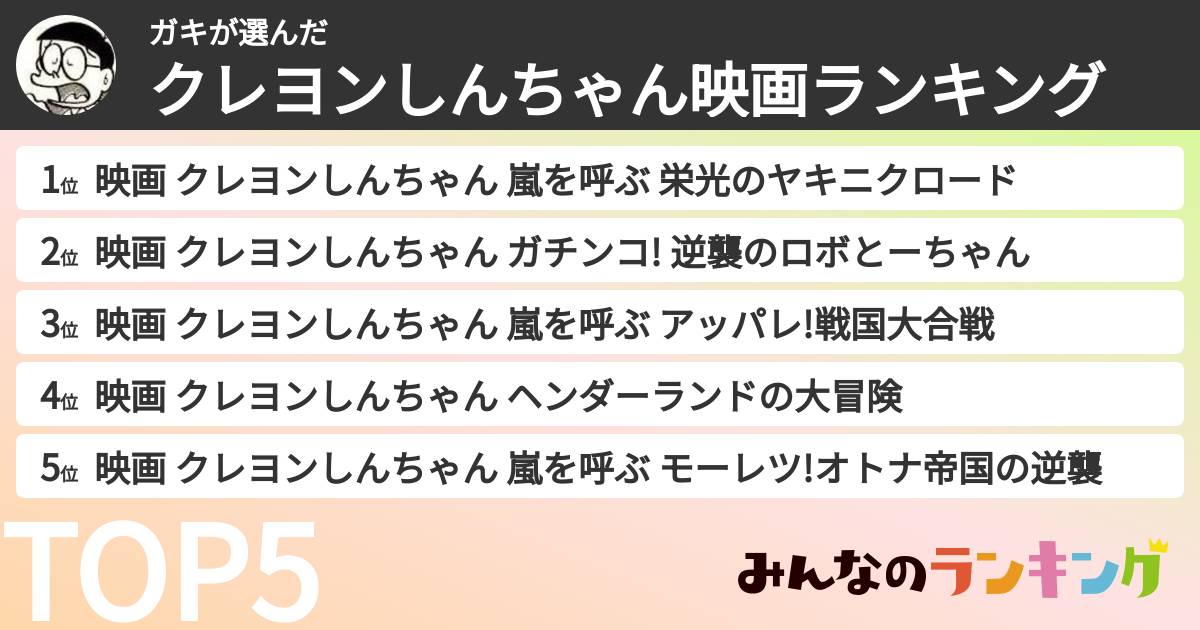 ガキが選んだ
クレヨンしんちゃん映画ランキング

1位 映画 クレヨンしんちゃん 嵐を呼ぶ 栄光のヤキニクロード

2位 映画 クレヨンしんちゃん ガチンコ! 逆襲のロボとーちゃん

3位 映画 クレヨンしんちゃん 嵐を呼ぶ アッパレ!戦国大合戦

4位 映画 クレヨンしんちゃん ヘンダーランドの大冒険

5位 映画 クレヨンしんちゃん 嵐を呼ぶ モーレツ!オトナ帝国の逆襲

TOP5

みんなのランキング